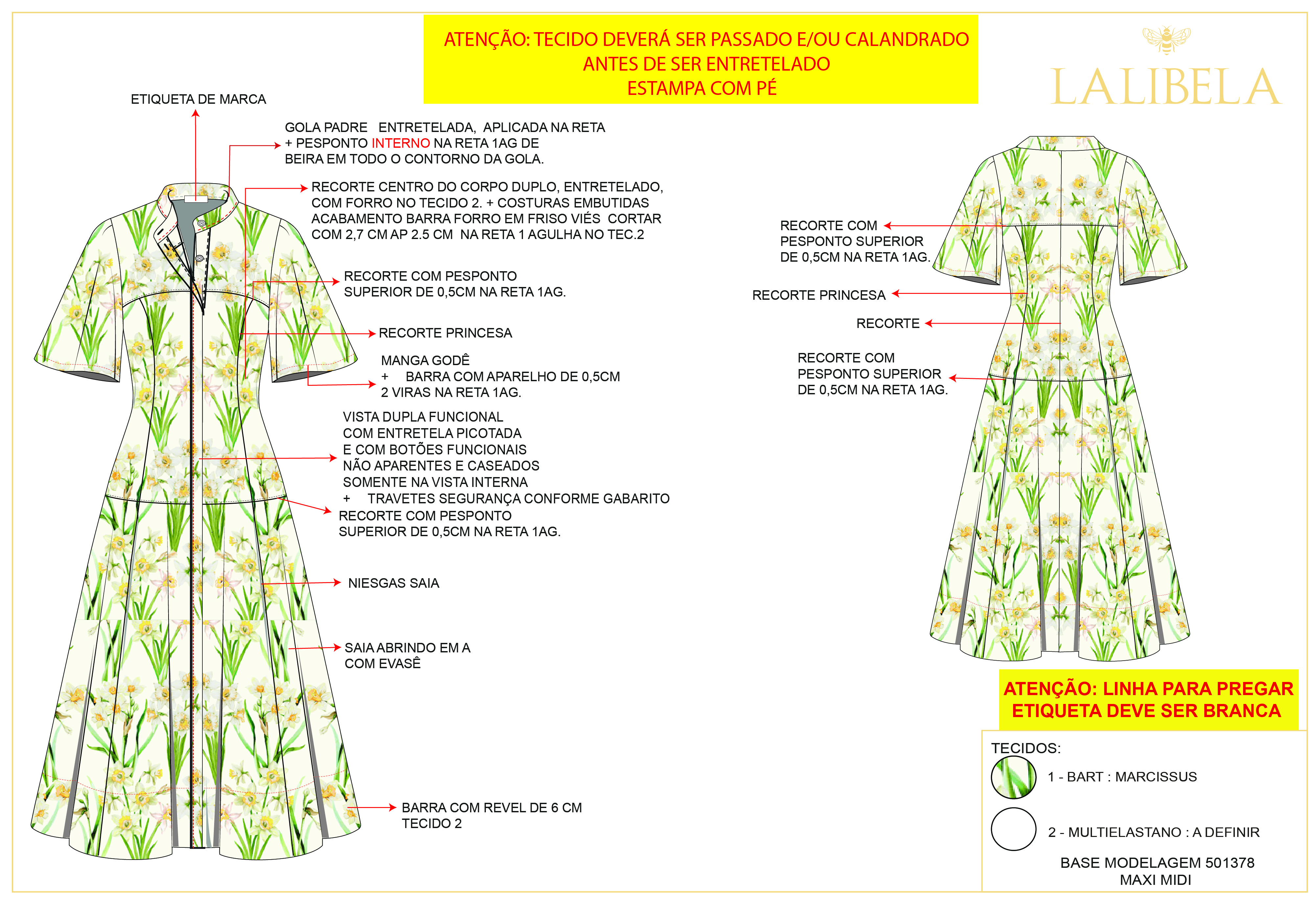 ATENÇÃO: TECIDO DEVERÁ SER PASSADO E/OU CALANDRADO
ANTES DE SER ENTRETELADO
ESTAMPA COM PÉ

LALIBELA

ETIQUETA DE MARCA

GOLA PADRE ENTRETELADA, APLICADA NA RETA + PESPONTO INTERNO NA RETA 1AG DE BEIRA EM TODO O CONTORNO DA GOLA.

RECORTE CENTRO DO CORPO DUPLO, ENTRETELADO, COM FORRO NO TECIDO 2. + COSTURAS EMBUTIDAS ACABAMENTO BARRA FORRO EM FRISO VIÉS CORTAR COM 2,7 CM AP 2.5 CM NA RETA 1 AGULHA NO TEC.2

RECORTE COM PESPONTO SUPERIOR DE 0,5CM NA RETA 1AG.

RECORTE PRINCESA

MANGA GODÊ
+ BARRA COM APARELHO DE 0,5CM
2 VIRAS NA RETA 1AG.

VISTA DUPLA FUNCIONAL
COM ENTRETELA PICOTADA
E COM BOTÕES FUNCIONAIS
NÃO APARENTES E CASEADOS
SOMENTE NA VISTA INTERNA
+ TRAVETES SEGURANÇA CONFORME GABARITO

RECORTE COM PESPONTO SUPERIOR DE 0,5CM NA RETA 1AG.

NIESGAS SAIA

SAIA ABRINDO EM A
COM EVASÊ

BARRA COM REVEL DE 6 CM
TECIDO 2

RECORTE COM PESPONTO SUPERIOR DE 0,5CM NA RETA 1AG.

RECORTE PRINCESA

RECORTE

RECORTE COM PESPONTO SUPERIOR DE 0,5CM NA RETA 1AG.

ATENÇÃO: LINHA PARA PREGAR ETIQUETA DEVE SER BRANCA

TECIDOS:
1 - BART : MARCISSUS
2 - MULTIELASTANO : A DEFINIR

BASE MODELAGEM 501378
MAXI MIDI